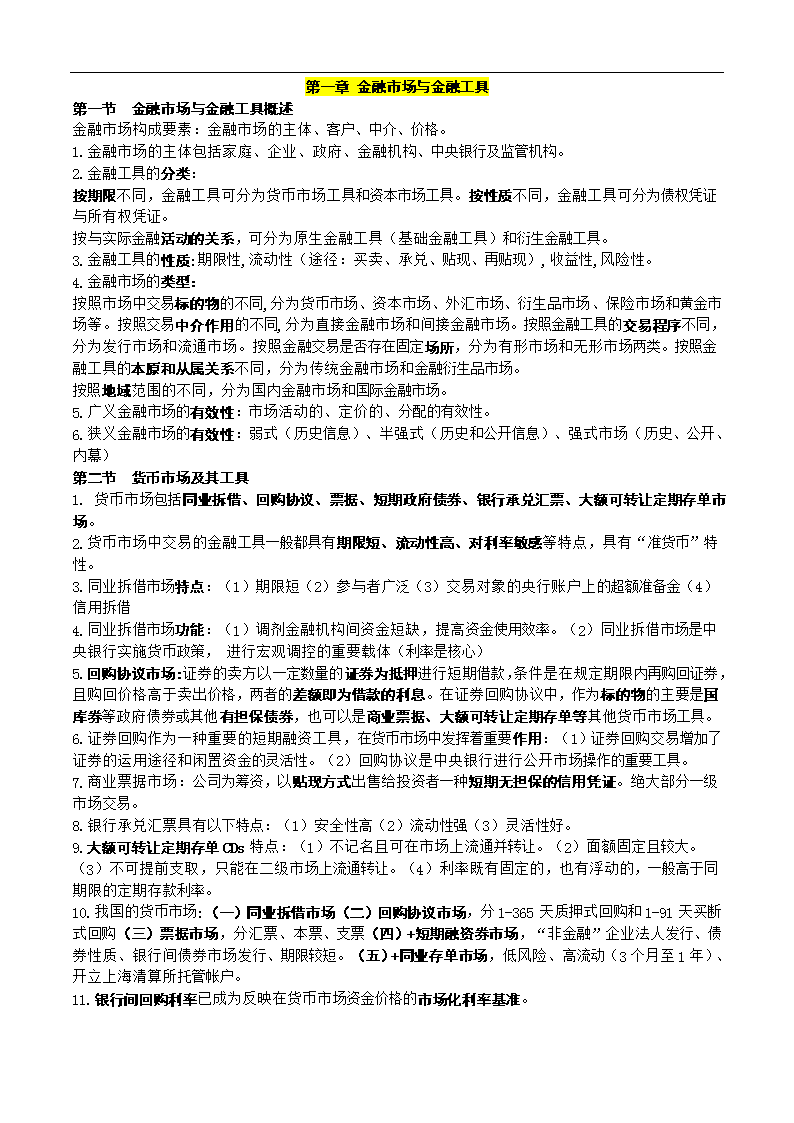 第一章 金融市场与金融工具

第一节 金融市场与金融工具概述
金融市场构成要素：金融市场的主体、客户、中介、价格。
1.金融市场的主体包括家庭、企业、政府、金融机构、中央银行及监管机构。
2.金融工具的分类：
按期限不同，金融工具可分为货币市场工具和资本市场工具。按性质不同，金融工具可分为债权凭证与所有权凭证。
按与实际金融活动的关系，可分为原生金融工具（基础金融工具）和衍生金融工具。
3.金融工具的性质:期限性,流动性（途径：买卖、承兑、贴现、再贴现）,收益性,风险性。
4.金融市场的类型:
按照市场中交易标的物的不同,分为货币市场、资本市场、外汇市场、衍生品市场、保险市场和黄金市场等。按照交易中介作用的不同,分为直接金融市场和间接金融市场。按照金融工具的交易程序不同,分为发行市场和流通市场。按照金融交易是否存在固定场所，分为有形市场和无形市场两类。按照金融工具的本原和从属关系不同，分为传统金融市场和金融衍生品市场。
按照地域范围的不同，分为国内金融市场和国际金融市场。
5.广义金融市场的有效性：市场活动的、定价的、分配的有效性。
6.狭义金融市场的有效性：弱式（历史信息）、半强式（历史和公开信息）、强式市场（历史、公开、内幕）

第二节 货币市场及其工具
1. 货币市场包括同业拆借、回购协议、票据、短期政府债券、银行承兑汇票、大额可转让定期存单市场。
2.货币市场中交易的金融工具一般都具有期限短、流动性高、对利率敏感等特点，具有“准货币”特性。
3.同业拆借市场特点：（1）期限短（2）参与者广泛（3）交易对象的央行账户上的超额准备金（4）信用拆借
4.同业拆借市场功能：（1）调剂金融机构间资金短缺，提高资金使用效率。（2）同业拆借市场是中央银行实施货币政策， 进行宏观调控的重要载体（利率是核心）
5.回购协议市场:证券的卖方以一定数量的证券为抵押进行短期借款,条件是在规定期限内再购回证券,且购回价格高于卖出价格，两者的差额即为借款的利息。在证券回购协议中，作为标的物的主要是国库券等政府债券或其他有担保债券，也可以是商业票据、大额可转让定期存单等其他货币市场工具。
6.证券回购作为一种重要的短期融资工具，在货币市场中发挥着重要作用：（1）证券回购交易增加了证券的运用途径和闲置资金的灵活性。（2）回购协议是中央银行进行公开市场操作的重要工具。
7.商业票据市场：公司为筹资，以贴现方式出售给投资者一种短期无担保的信用凭证。绝大部分一级市场交易。
8.银行承兑汇票具有以下特点：（1）安全性高（2）流动性强（3）灵活性好。
9.大额可转让定期存单 CDs 特点：（1）不记名且可在市场上流通并转让。（2）面额固定且较大。（3）不可提前支取，只能在二级市场上流通转让。（4）利率既有固定的，也有浮动的，一般高于同期限的定期存款利率。
10.我国的货币市场:（一）同业拆借市场（二）回购协议市场，分 1-365 天质押式回购和 1-91 天买断式回购（三）票据市场，分汇票、本票、支票（四）+短期融资券市场，“非金融”企业法人发行、债券性质、银行间债券市场发行、期限较短。（五）+同业存单市场，低风险、高流动（3 个月至 1 年）、开立上海清算所托管帐户。
11.银行间回购利率已成为反映在货币市场资金价格的市场化利率基准。